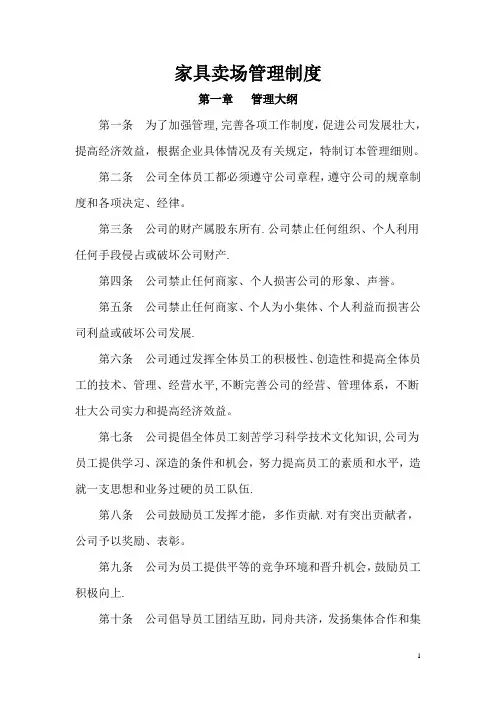 家具卖场管理制度

第一章　管理大纲

第一条　为了加强管理,完善各项工作制度，促进公司发展壮大，提高经济效益，根据企业具体情况及有关规定，特制订本管理细则。

第二条　公司全体员工都必须遵守公司章程，遵守公司的规章制度和各项决定、经律。

第三条　公司的财产属股东所有.公司禁止任何组织、个人利用任何手段侵占或破坏公司财产.

第四条　公司禁止任何商家、个人损害公司的形象、声誉。

第五条　公司禁止任何商家、个人为小集体、个人利益而损害公司利益或破坏公司发展.

第六条　公司通过发挥全体员工的积极性、创造性和提高全体员工的技术、管理、经营水平,不断完善公司的经营、管理体系，不断壮大公司实力和提高经济效益。

第七条　公司提倡全体员工刻苦学习科学技术文化知识,公司为员工提供学习、深造的条件和机会，努力提高员工的素质和水平，造就一支思想和业务过硬的员工队伍.

第八条　公司鼓励员工发挥才能，多作贡献.对有突出贡献者，公司予以奖励、表彰。

第九条　公司为员工提供平等的竞争环境和晋升机会，鼓励员工积极向上.

第十条　公司倡导员工团结互助，同舟共济，发扬集体合作和集

1